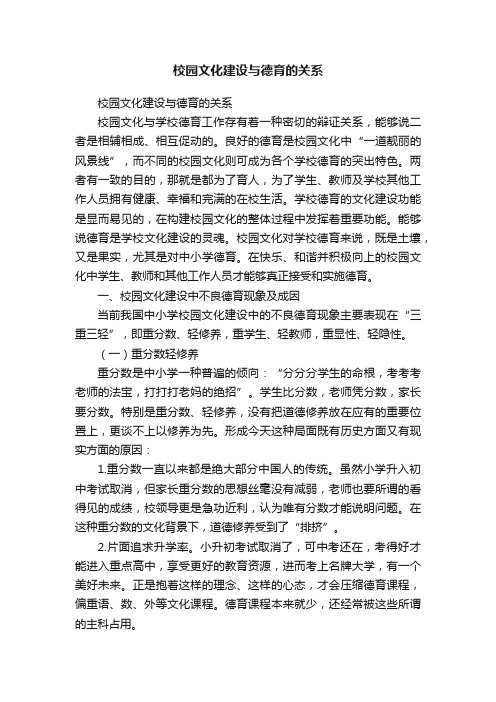 校园文化建设与德育的关系

校园文化建设与德育的关系

校园文化与学校德育工作存有着一种密切的辩证关系，能够说二者是相辅相成、相互促动的。良好的德育是校园文化中“一道靓丽的风景线”，而不同的校园文化则可成为各个学校德育的突出特色。两者有一致的目的，那就是都为了育人，为了学生、教师及学校其他工作人员拥有健康、幸福和完满的在校生活。学校德育的文化建设功能是显而易见的，在构建校园文化的整体过程中发挥着重要功能。能够说德育是学校文化建设的灵魂。校园文化对学校德育来说，既是土壤，又是果实，尤其是对中小学德育。在快乐、和谐并积极向上的校园文化中学生、教师和其他工作人员才能够真正接受和实施德育。

一、校园文化建设中不良德育现象及成因

当前我国中小学校园文化建设中的不良德育现象主要表现在“三重三轻”，即重分数、轻修养，重学生、轻教师，重显性、轻隐性。

（一）重分数轻修养

重分数是中小学一种普遍的倾向：“分分分学生的命根，考考考老师的法宝，打打打老妈的绝招”。学生比分数，老师凭分数，家长要分数。特别是重分数、轻修养，没有把道德修养放在应有的重要位置上，更谈不上以修养为先。形成今天这种局面既有历史方面又有现实方面的原因：

1.重分数一直以来都是绝大部分中国人的传统。虽然小学升入初中考试取消，但家长重分数的思想丝毫没有减弱，老师也要所谓的看得见的成绩，校领导更是急功近利，认为唯有分数才能说明问题。在这种重分数的文化背景下，道德修养受到了“排挤”。

2.片面追求升学率。小升初考试取消了，可中考还在，考得好才能进入重点高中，享受更好的教育资源，进而考上名牌大学，有一个美好未来。正是抱着这样的理念、这样的心态，才会压缩德育课程，偏重语、数、外等文化课程。德育课程本来就少，还经常被这些所谓的主科占用。